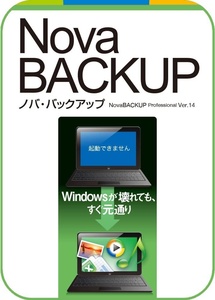 Nova BACKUP

ノバ・バックアップ NovaBACKUP Professional Ver.14

起動できません

Windowsが壊れても、すぐ元通り